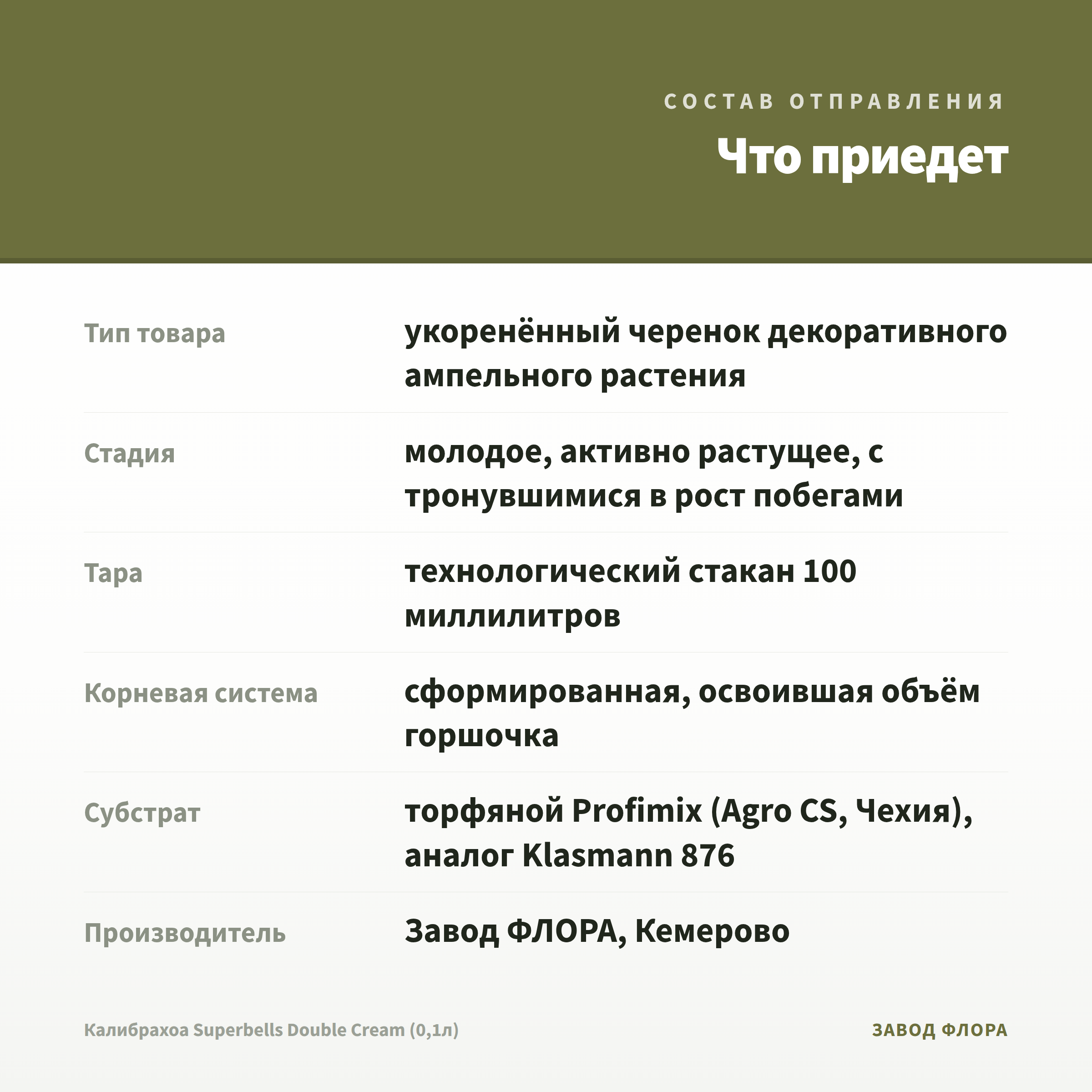 СОСТАВ ОТПРАВЛЕНИЯ

Что приедет

| | |
|---|---|
| Тип товара | укоренённый черенок декоративного ампельного растения |
| Стадия | молодое, активно растущее, с тронувшимися в рост побегами |
| Тара | технологический стакан 100 миллилитров |
| Корневая система | сформированная, освоившая объём горшочка |
| Субстрат | торфяной Profimix (Agro CS, Чехия), аналог Klasmann 876 |
| Производитель | Завод ФЛОРА, Кемерово |

Калибрахоа Superbells Double Cream (0,1л)

ЗАВОД ФЛОРА